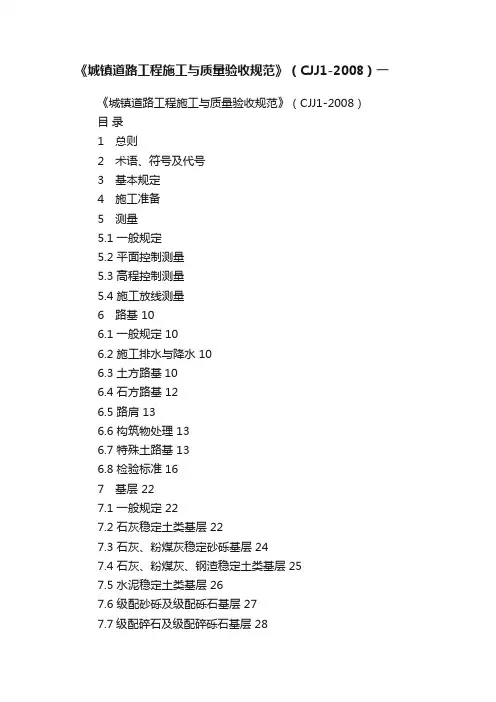 《城镇道路工程施工与质量验收规范》（CJJ1-2008）一

《城镇道路工程施工与质量验收规范》（CJJ1-2008）

目 录

1 总则

2 术语、符号及代号

3 基本规定

4 施工准备

5 测量

5.1 一般规定

5.2 平面控制测量

5.3 高程控制测量

5.4 施工放线测量

6 路基 10

6.1 一般规定 10

6.2 施工排水与降水 10

6.3 土方路基 10

6.4 石方路基 12

6.5 路肩 13

6.6 构筑物处理 13

6.7 特殊土路基 13

6.8 检验标准 16

7 基层 22

7.1 一般规定 22

7.2 石灰稳定土类基层 22

7.3 石灰、粉煤灰稳定砂砾基层 24

7.4 石灰、粉煤灰、钢渣稳定土类基层 25

7.5 水泥稳定土类基层 26

7.6 级配砂砾及级配砾石基层 27

7.7 级配碎石及级配碎砾石基层 28